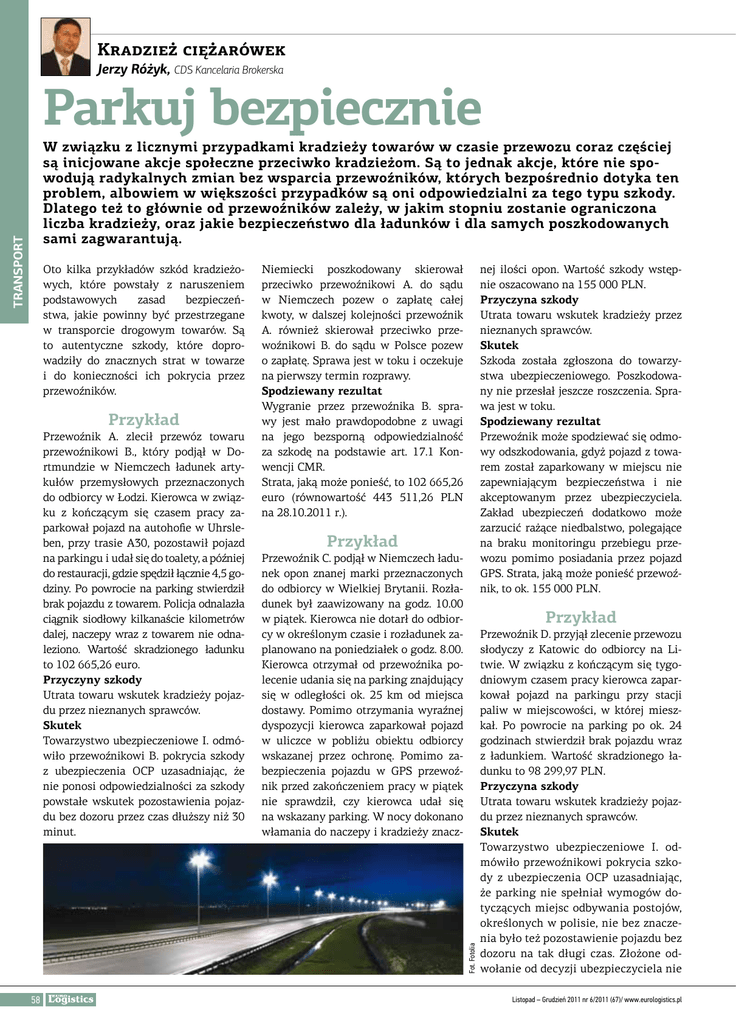 TRANSPORT

Kradzież ciężarówek
Jerzy Różyk, CDS Kancelaria Brokerska

Parkuj bezpiecznie

W związku z licznymi przypadkami kradzieży towarów w czasie przewozu coraz częściej są inicjowane akcje społeczne przeciwko kradzieżom. Są to jednak akcje, które nie spowodują radykalnych zmian bez wsparcia przewoźników, których bezpośrednio dotyka ten problem, albowiem w większości przypadków są oni odpowiedzialni za tego typu szkody. Dlatego też to głównie od przewoźników zależy, w jakim stopniu zostanie ograniczona liczba kradzieży, oraz jakie bezpieczeństwo dla ładunków i dla samych poszkodowanych sami zagwarantują.

Oto kilka przykładów szkód kradzieżowych, które powstały z naruszeniem podstawowych zasad bezpieczeństwa, jakie powinny być przestrzegane w transporcie drogowym towarów. Są to autentyczne szkody, które doprowadziły do znacznych strat w towarze i do konieczności ich pokrycia przez przewoźników.

Przykład
Przewoźnik A. zlecił przewóz towaru przewoźnikowi B., który podjął w Dortmundzie w Niemczech ładunek artykułów przemysłowych przeznaczonych do odbiorcy w Łodzi. Kierowca w związku z kończącym się czasem pracy zaparkował pojazd na autohofie w Uhrsleben, przy trasie A30, pozostawił pojazd na parkingu i udał się do toalety, a później do restauracji, gdzie spędził łącznie 4,5 godziny. Po powrocie na parking stwierdził brak pojazdu z towarem. Policja odnalazła ciągnik siodłowy kilkanaście kilometrów dalej, naczepy wraz z towarem nie odnaleziono. Wartość skradzionego ładunku to 102 665,26 euro.
Przyczyny szkody
Utrata towaru wskutek kradzieży pojazdu przez nieznanych sprawców.
Skutek
Towarzystwo ubezpieczeniowe I. odmówiło przewoźnikowi B. pokrycia szkody z ubezpieczenia OCP uzasadniając, że nie ponosi odpowiedzialności za szkody powstałe wskutek pozostawienia pojazdu bez dozoru przez czas dłuższy niż 30 minut.

Niemiecki poszkodowany skierował przeciwko przewoźnikowi A. do sądu w Niemczech pozew o zapłatę całej kwoty, w dalszej kolejności przewoźnik A. również skierował przeciwko przewoźnikowi B. do sądu w Polsce pozew o zapłatę. Sprawa jest w toku i oczekuje na pierwszy termin rozprawy.
Spodziewany rezultat
Wygranie przez przewoźnika B. sprawy jest mało prawdopodobne z uwagi na jego bezsporną odpowiedzialność za szkodę na podstawie art. 17.1 Konwencji CMR.
Strata, jaką może ponieść, to 102 665,26 euro (równowartość 443 511,26 PLN na 28.10.2011 r.).

Przykład
Przewoźnik C. podjął w Niemczech ładunek opon znanej marki przeznaczonych do odbiorcy w Wielkiej Brytanii. Rozładunek był zaawizowany na godz. 10.00 w piątek. Kierowca nie dotarł do odbiorcy w określonym czasie i rozładunek zaplanowano na poniedziałek o godz. 8.00. Kierowca otrzymał od przewoźnika polecenie udania się na parking znajdujący się w odległości ok. 25 km od miejsca dostawy. Pomimo otrzymania wyraźnej dyspozycji kierowca zaparkował pojazd w uliczce w pobliżu obiektu odbiorcy wskazanej przez ochronę. Pomimo zabezpieczenia pojazdu w GPS przewoźnik przed zakończeniem pracy w piątek nie sprawdził, czy kierowca udał się na wskazany parking. W nocy dokonano włamania do naczepy i kradzieży znacznej ilości opon. Wartość szkody wstępnie oszacowano na 155 000 PLN.
Przyczyna szkody
Utrata towaru wskutek kradzieży przez nieznanych sprawców.
Skutek
Szkoda została zgłoszona do towarzystwa ubezpieczeniowego. Poszkodowany nie przesłał jeszcze roszczenia. Sprawa jest w toku.
Spodziewany rezultat
Przewoźnik może spodziewać się odmowy odszkodowania, gdyż pojazd z towarem został zaparkowany w miejscu nie zapewniającym bezpieczeństwa i nie akceptowanym przez ubezpieczyciela. Zakład ubezpieczeń dodatkowo może zarzucić rażące niedbalstwo, polegające na braku monitoringu przebiegu przewozu pomimo posiadania przez pojazd GPS. Strata, jaką może ponieść przewoźnik, to ok. 155 000 PLN.

Przykład
Przewoźnik D. przyjął zlecenie przewozu słodyczy z Katowic do odbiorcy na Litwie. W związku z kończącym się tygodniowym czasem pracy kierowca zaparkował pojazd na parkingu przy stacji paliw w miejscowości, w której mieszkał. Po powrocie na parking po ok. 24 godzinach stwierdził brak pojazdu wraz z ładunkiem. Wartość skradzionego ładunku to 98 299,97 PLN.
Przyczyna szkody
Utrata towaru wskutek kradzieży pojazdu przez nieznanych sprawców.
Skutek
Towarzystwo ubezpieczeniowe I. odmówiło przewoźnikowi pokrycia szkody z ubezpieczenia OCP uzasadniając, że parking nie spełniał wymogów dotyczących miejsc odbywania postojów, określonych w polisie, nie bez znaczenia było też pozostawienie pojazdu bez dozoru na tak długi czas. Złożone odwołanie od decyzji ubezpieczyciela nie

Fot. Fotolia

58 Logistics
Listopad – Grudzień 2011 nr 6/2011 (67)/ www.eurologistics.pl